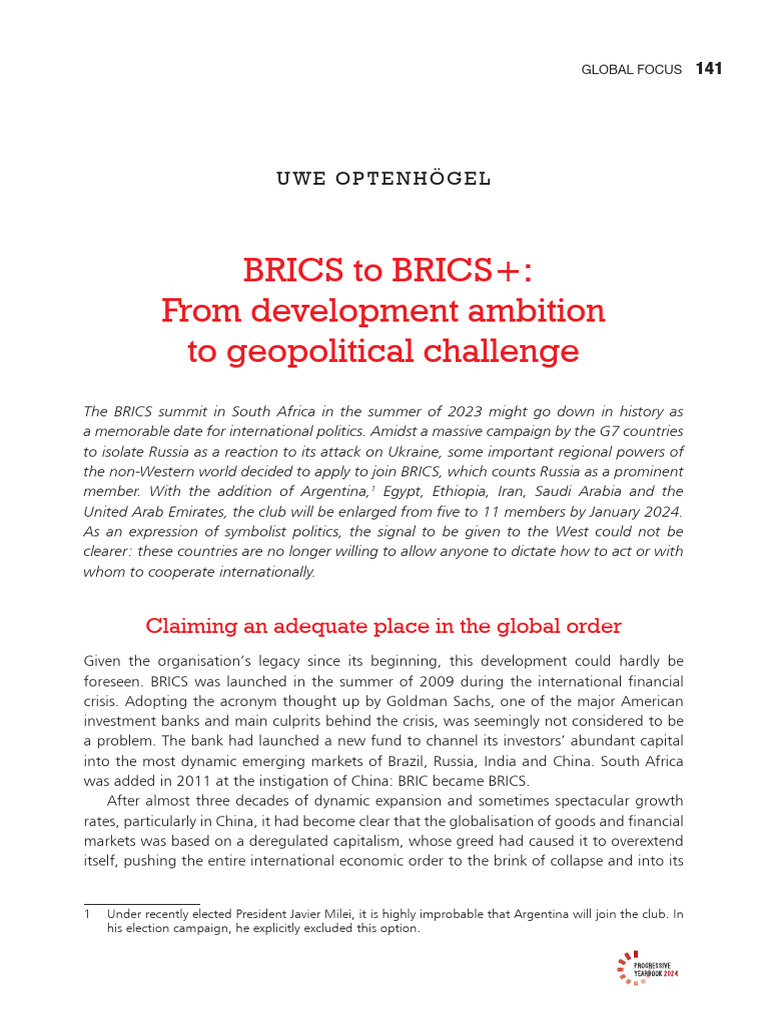 GLOBAL FOCUS 141

UWE OPTENHÖGEL

BRICS to BRICS+: From development ambition to geopolitical challenge

The BRICS summit in South Africa in the summer of 2023 might go down in history as a memorable date for international politics. Amidst a massive campaign by the G7 countries to isolate Russia as a reaction to its attack on Ukraine, some important regional powers of the non-Western world decided to apply to join BRICS, which counts Russia as a prominent member. With the addition of Argentina,$^1$ Egypt, Ethiopia, Iran, Saudi Arabia and the United Arab Emirates, the club will be enlarged from five to 11 members by January 2024. As an expression of symbolist politics, the signal to be given to the West could not be clearer: these countries are no longer willing to allow anyone to dictate how to act or with whom to cooperate internationally.

Claiming an adequate place in the global order

Given the organisation's legacy since its beginning, this development could hardly be foreseen. BRICS was launched in the summer of 2009 during the international financial crisis. Adopting the acronym thought up by Goldman Sachs, one of the major American investment banks and main culprits behind the crisis, was seemingly not considered to be a problem. The bank had launched a new fund to channel its investors' abundant capital into the most dynamic emerging markets of Brazil, Russia, India and China. South Africa was added in 2011 at the instigation of China: BRIC became BRICS.

After almost three decades of dynamic expansion and sometimes spectacular growth rates, particularly in China, it had become clear that the globalisation of goods and financial markets was based on a deregulated capitalism, whose greed had caused it to overextend itself, pushing the entire international economic order to the brink of collapse and into its

1 Under recently elected President Javier Milei, it is highly improbable that Argentina will join the club. In his election campaign, he explicitly excluded this option.

PROGRESSIVE YEARBOOK 2024